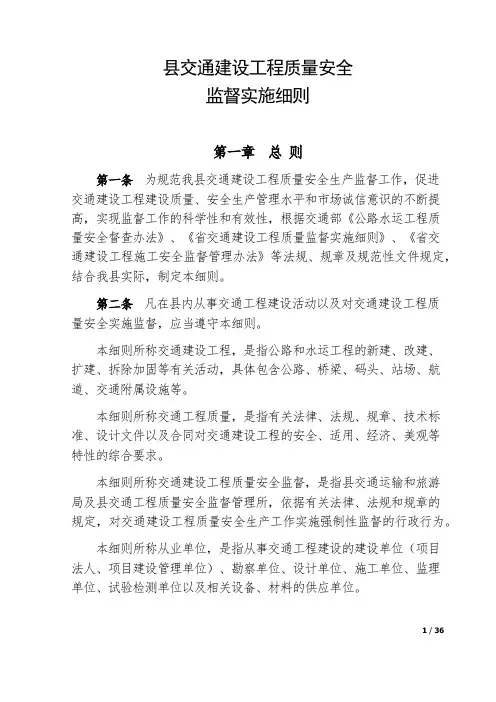 县交通建设工程质量安全
监督实施细则

第一章　总 则

第一条　为规范我县交通建设工程质量安全生产监督工作，促进交通建设工程建设质量、安全生产管理水平和市场诚信意识的不断提高，实现监督工作的科学性和有效性，根据交通部《公路水运工程质量安全督查办法》、《省交通建设工程质量监督实施细则》、《省交通建设工程施工安全监督管理办法》等法规、规章及规范性文件规定，结合我县实际，制定本细则。

第二条　凡在县内从事交通工程建设活动以及对交通建设工程质量安全实施监督，应当遵守本细则。

本细则所称交通建设工程，是指公路和水运工程的新建、改建、扩建、拆除加固等有关活动，具体包含公路、桥梁、码头、站场、航道、交通附属设施等。

本细则所称交通工程质量，是指有关法律、法规、规章、技术标准、设计文件以及合同对交通建设工程的安全、适用、经济、美观等特性的综合要求。

本细则所称交通建设工程质量安全监督，是指县交通运输和旅游局及县交通工程质量安全监督管理所，依据有关法律、法规和规章的规定，对交通建设工程质量安全生产工作实施强制性监督的行政行为。

本细则所称从业单位，是指从事交通工程建设的建设单位（项目法人、项目建设管理单位）、勘察单位、设计单位、施工单位、监理单位、试验检测单位以及相关设备、材料的供应单位。

1 / 36